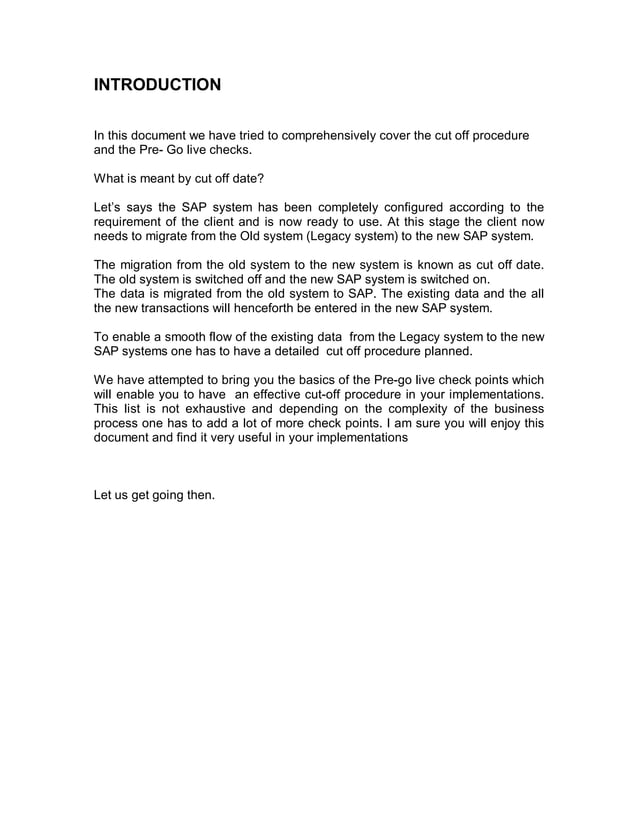 INTRODUCTION

In this document we have tried to comprehensively cover the cut off procedure and the Pre- Go live checks.

What is meant by cut off date?

Let's says the SAP system has been completely configured according to the requirement of the client and is now ready to use. At this stage the client now needs to migrate from the Old system (Legacy system) to the new SAP system.

The migration from the old system to the new system is known as cut off date. The old system is switched off and the new SAP system is switched on.
The data is migrated from the old system to SAP. The existing data and the all the new transactions will henceforth be entered in the new SAP system.

To enable a smooth flow of the existing data from the Legacy system to the new SAP systems one has to have a detailed cut off procedure planned.

We have attempted to bring you the basics of the Pre-go live check points which will enable you to have an effective cut-off procedure in your implementations. This list is not exhaustive and depending on the complexity of the business process one has to add a lot of more check points. I am sure you will enjoy this document and find it very useful in your implementations

Let us get going then.